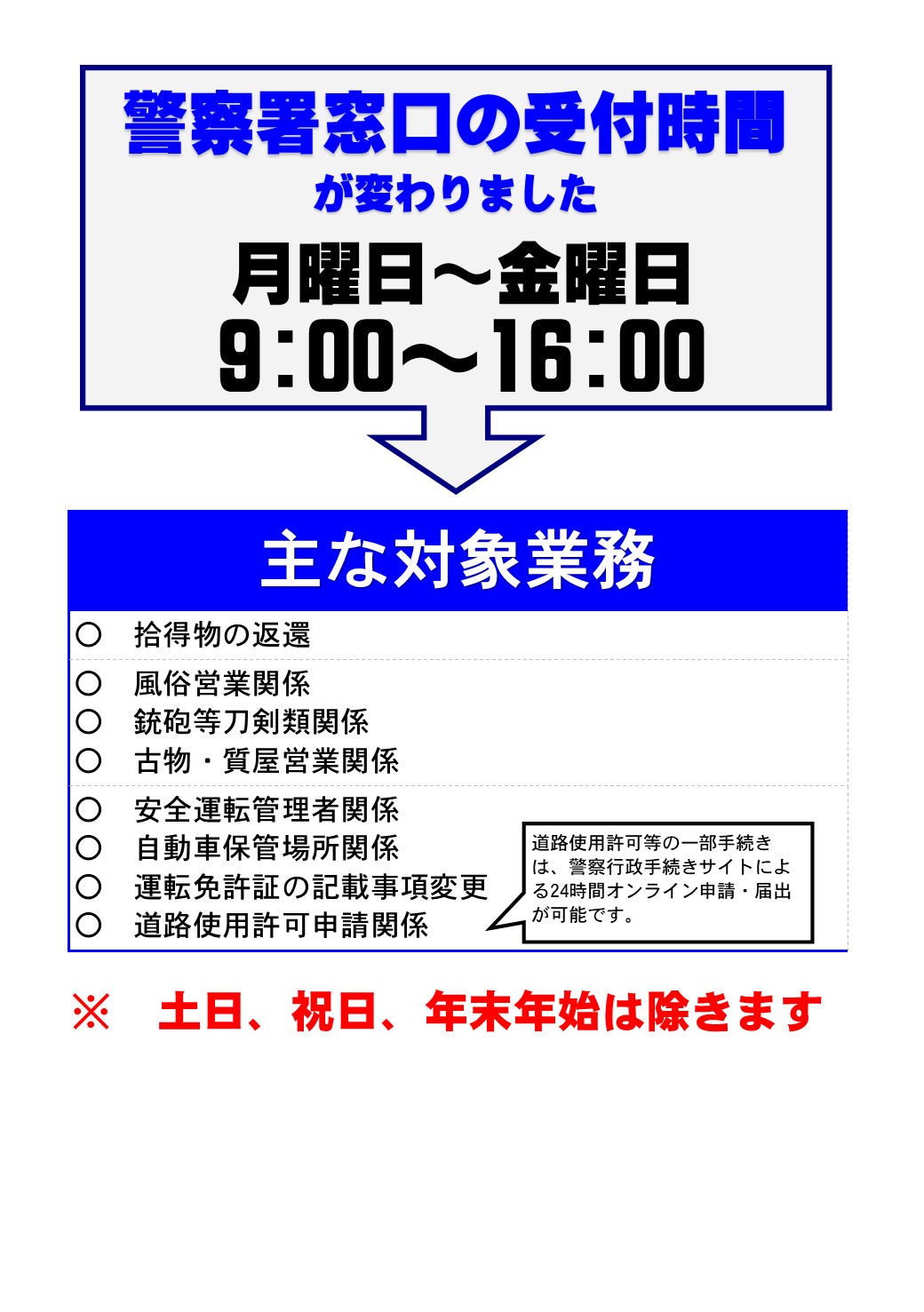 警察署窓口の受付時間
が変わりました
月曜日～金曜日
9：00～16：00

主な対象業務

○　拾得物の返還

○　風俗営業関係
○　銃砲等刀剣類関係
○　古物・質屋営業関係

○　安全運転管理者関係
○　自動車保管場所関係
○　運転免許証の記載事項変更
○　道路使用許可申請関係

道路使用許可等の一部手続きは、警察行政手続きサイトによる24時間オンライン申請・届出が可能です。

※　土日、祝日、年末年始は除きます